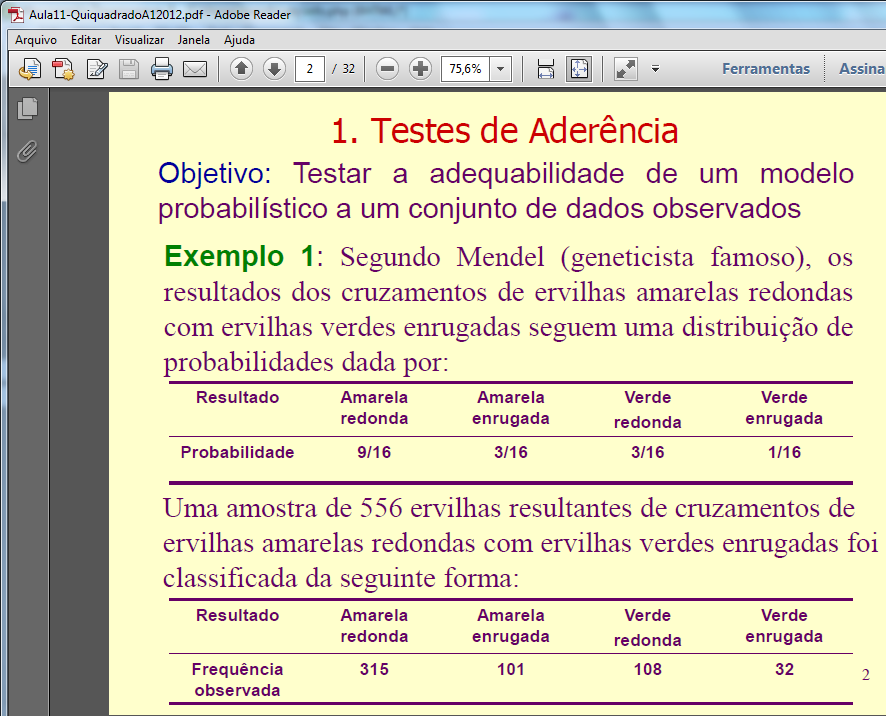 Aula11-QuiquadradoA12012.pdf - Adobe Reader

Arquivo Editar Visualizar Janela Ajuda

2 / 32 75,6% Ferramentas Assina

1. Testes de Aderência

Objetivo: Testar a adequabilidade de um modelo probabilístico a um conjunto de dados observados

Exemplo 1: Segundo Mendel (geneticista famoso), os resultados dos cruzamentos de ervilhas amarelas redondas com ervilhas verdes enrugadas seguem uma distribuição de probabilidades dada por:

| Resultado | Amarela redonda | Amarela enrugada | Verde redonda | Verde enrugada |
|---|---|---|---|---|
| Probabilidade | 9/16 | 3/16 | 3/16 | 1/16 |

Uma amostra de 556 ervilhas resultantes de cruzamentos de ervilhas amarelas redondas com ervilhas verdes enrugadas foi classificada da seguinte forma:

| Resultado | Amarela redonda | Amarela enrugada | Verde redonda | Verde enrugada |
|---|---|---|---|---|
| Frequência observada | 315 | 101 | 108 | 32 |

2